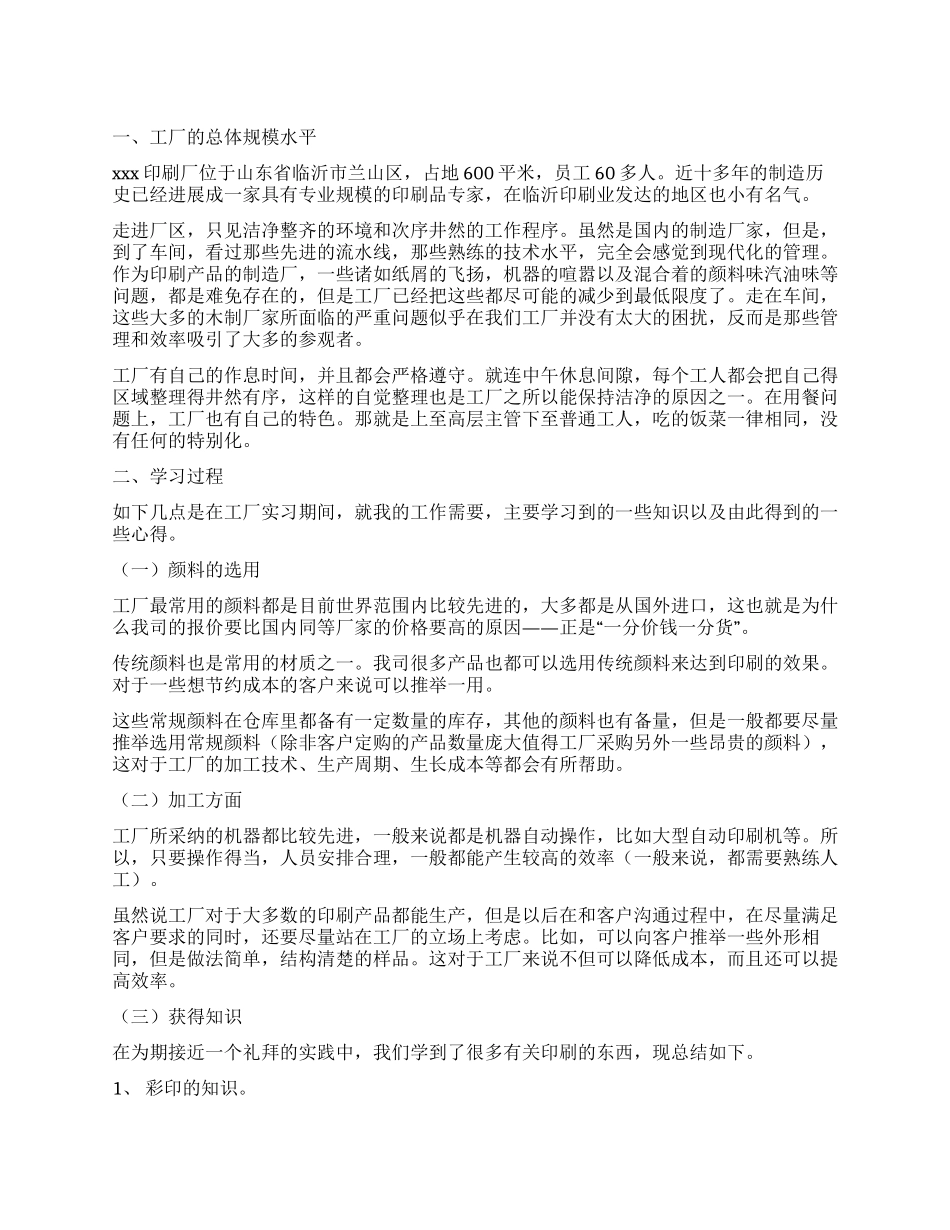 一、工厂的总体规模水平

xxx 印刷厂位于山东省临沂市兰山区，占地 600 平米，员工 60 多人。近十多年的制造历史已经进展成一家具有专业规模的印刷品专家，在临沂印刷业发达的地区也小有名气。

走进厂区，只见洁净整齐的环境和次序井然的工作程序。虽然是国内的制造厂家，但是，到了车间，看过那些先进的流水线，那些熟练的技术水平，完全会感觉到现代化的管理。作为印刷产品的制造厂，一些诸如纸屑的飞扬，机器的喧嚣以及混合着的颜料味汽油味等问题，都是难免存在的，但是工厂已经把这些都尽可能的减少到最低限度了。走在车间，这些大多的木制厂家所面临的严重问题似乎在我们工厂并没有太大的困扰，反而是那些管理和效率吸引了大多的参观者。

工厂有自己的作息时间，并且都会严格遵守。就连中午休息间隙，每个工人都会把自己得区域整理得井然有序，这样的自觉整理也是工厂之所以能保持洁净的原因之一。在用餐问题上，工厂也有自己的特色。那就是上至高层主管下至普通工人，吃的饭菜一律相同，没有任何的特别化。

二、学习过程

如下几点是在工厂实习期间，就我的工作需要，主要学习到的一些知识以及由此得到的一些心得。

（一）颜料的选用

工厂最常用的颜料都是目前世界范围内比较先进的，大多都是从国外进口，这也就是为什么我司的报价要比国内同等厂家的价格要高的原因——正是“一分价钱一分货”。

传统颜料也是常用的材质之一。我司很多产品也都可以选用传统颜料来达到印刷的效果。对于一些想节约成本的客户来说可以推举一用。

这些常规颜料在仓库里都备有一定数量的库存，其他的颜料也有备量，但是一般都要尽量推举选用常规颜料（除非客户定购的产品数量庞大值得工厂采购另外一些昂贵的颜料），这对于工厂的加工技术、生产周期、生长成本等都会有所帮助。

（二）加工方面

工厂所采纳的机器都比较先进，一般来说都是机器自动操作，比如大型自动印刷机等。所以，只要操作得当，人员安排合理，一般都能产生较高的效率（一般来说，都需要熟练人工）。

虽然说工厂对于大多数的印刷产品都能生产，但是以后在和客户沟通过程中，在尽量满足客户要求的同时，还要尽量站在工厂的立场上考虑。比如，可以向客户推举一些外形相同，但是做法简单，结构清楚的样品。这对于工厂来说不但可以降低成本，而且还可以提高效率。

（三）获得知识

在为期接近一个礼拜的实践中，我们学到了很多有关印刷的东西，现总结如下。

1、 彩印的知识。